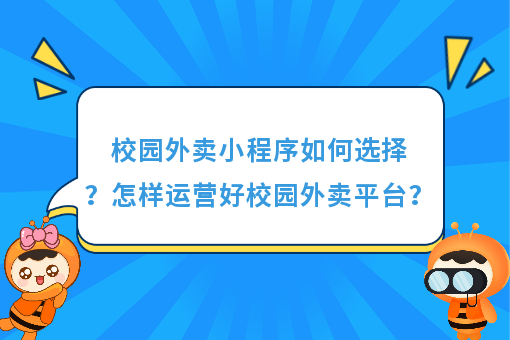 校园外卖小程序如何选择？怎样运营好校园外卖平台？